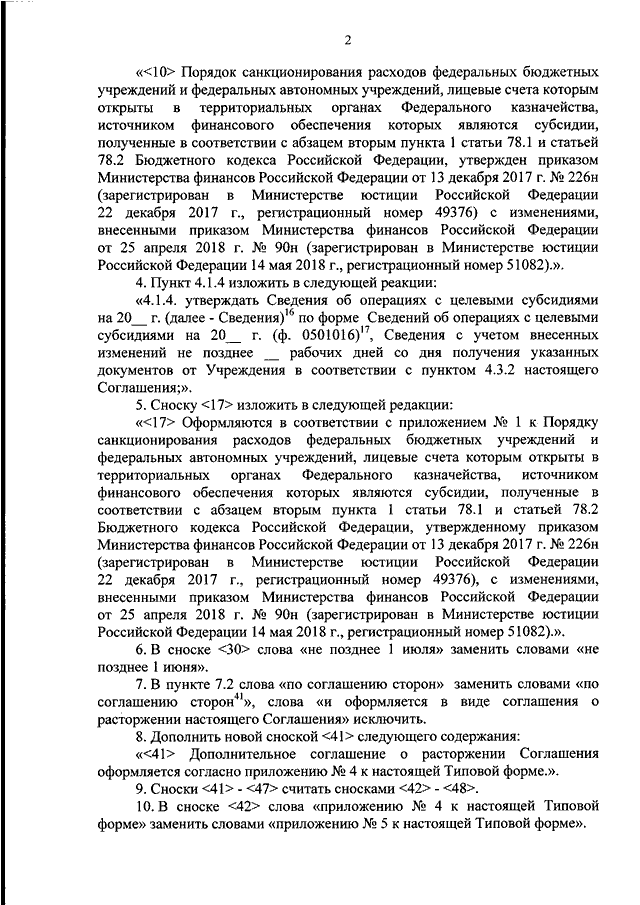 2

«<10> Порядок санкционирования расходов федеральных бюджетных учреждений и федеральных автономных учреждений, лицевые счета которым открыты в территориальных органах Федерального казначейства, источником финансового обеспечения которых являются субсидии, полученные в соответствии с абзацем вторым пункта 1 статьи 78.1 и статьей 78.2 Бюджетного кодекса Российской Федерации, утвержден приказом Министерства финансов Российской Федерации от 13 декабря 2017 г. № 226н (зарегистрирован в Министерстве юстиции Российской Федерации 22 декабря 2017 г., регистрационный номер 49376) с изменениями, внесенными приказом Министерства финансов Российской Федерации от 25 апреля 2018 г. № 90н (зарегистрирован в Министерстве юстиции Российской Федерации 14 мая 2018 г., регистрационный номер 51082).».

4. Пункт 4.1.4 изложить в следующей реакции:

«4.1.4. утверждать Сведения об операциях с целевыми субсидиями на 20__ г. (далее - Сведения)$^{16}$ по форме Сведений об операциях с целевыми субсидиями на 20__ г. (ф. 0501016)$^{17}$, Сведения с учетом внесенных изменений не позднее __ рабочих дней со дня получения указанных документов от Учреждения в соответствии с пунктом 4.3.2 настоящего Соглашения;».

5. Сноску <17> изложить в следующей редакции:

«<17> Оформляются в соответствии с приложением № 1 к Порядку санкционирования расходов федеральных бюджетных учреждений и федеральных автономных учреждений, лицевые счета которым открыты в территориальных органах Федерального казначейства, источником финансового обеспечения которых являются субсидии, полученные в соответствии с абзацем вторым пункта 1 статьи 78.1 и статьей 78.2 Бюджетного кодекса Российской Федерации, утвержденному приказом Министерства финансов Российской Федерации от 13 декабря 2017 г. № 226н (зарегистрирован в Министерстве юстиции Российской Федерации 22 декабря 2017 г., регистрационный номер 49376), с изменениями, внесенными приказом Министерства финансов Российской Федерации от 25 апреля 2018 г. № 90н (зарегистрирован в Министерстве юстиции Российской Федерации 14 мая 2018 г., регистрационный номер 51082).».

6. В сноске <30> слова «не позднее 1 июля» заменить словами «не позднее 1 июня».

7. В пункте 7.2 слова «по соглашению сторон» заменить словами «по соглашению сторон$^{41}$», слова «и оформляется в виде соглашения о расторжении настоящего Соглашения» исключить.

8. Дополнить новой сноской <41> следующего содержания:

«<41> Дополнительное соглашение о расторжении Соглашения оформляется согласно приложению № 4 к настоящей Типовой форме.».

9. Сноски <41> - <47> считать сносками <42> - <48>.

10. В сноске <42> слова «приложению № 4 к настоящей Типовой форме» заменить словами «приложению № 5 к настоящей Типовой форме».